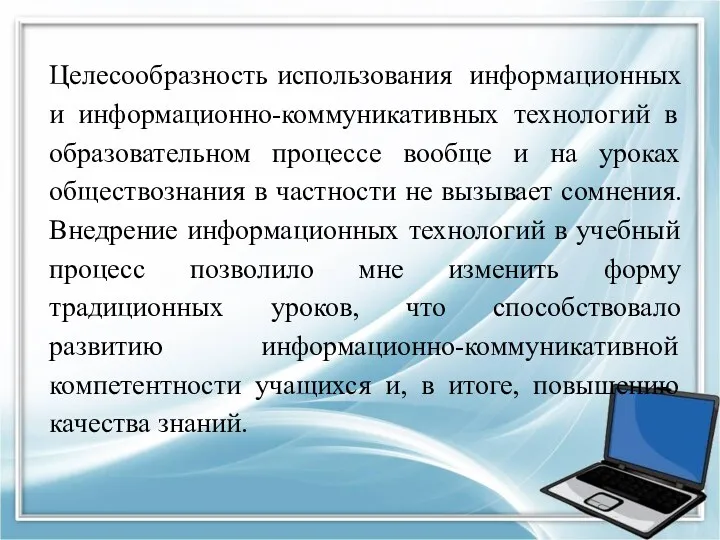 Целесообразность использования информационных и информационно-коммуникативных технологий в образовательном процессе вообще и на уроках обществознания в частности не вызывает сомнения. Внедрение информационных технологий в учебный процесс позволило мне изменить форму традиционных уроков, что способствовало развитию информационно-коммуникативной компетентности учащихся и, в итоге, повышению качества знаний.